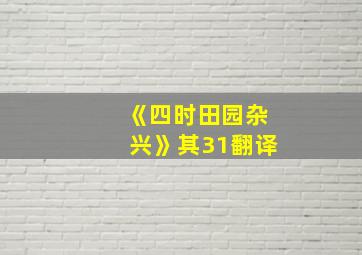 《四时田园杂兴》其31翻译